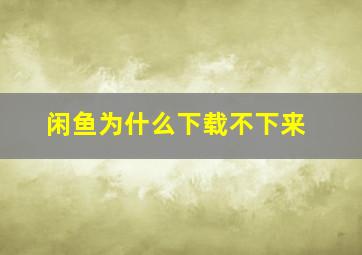 闲鱼为什么下载不下来